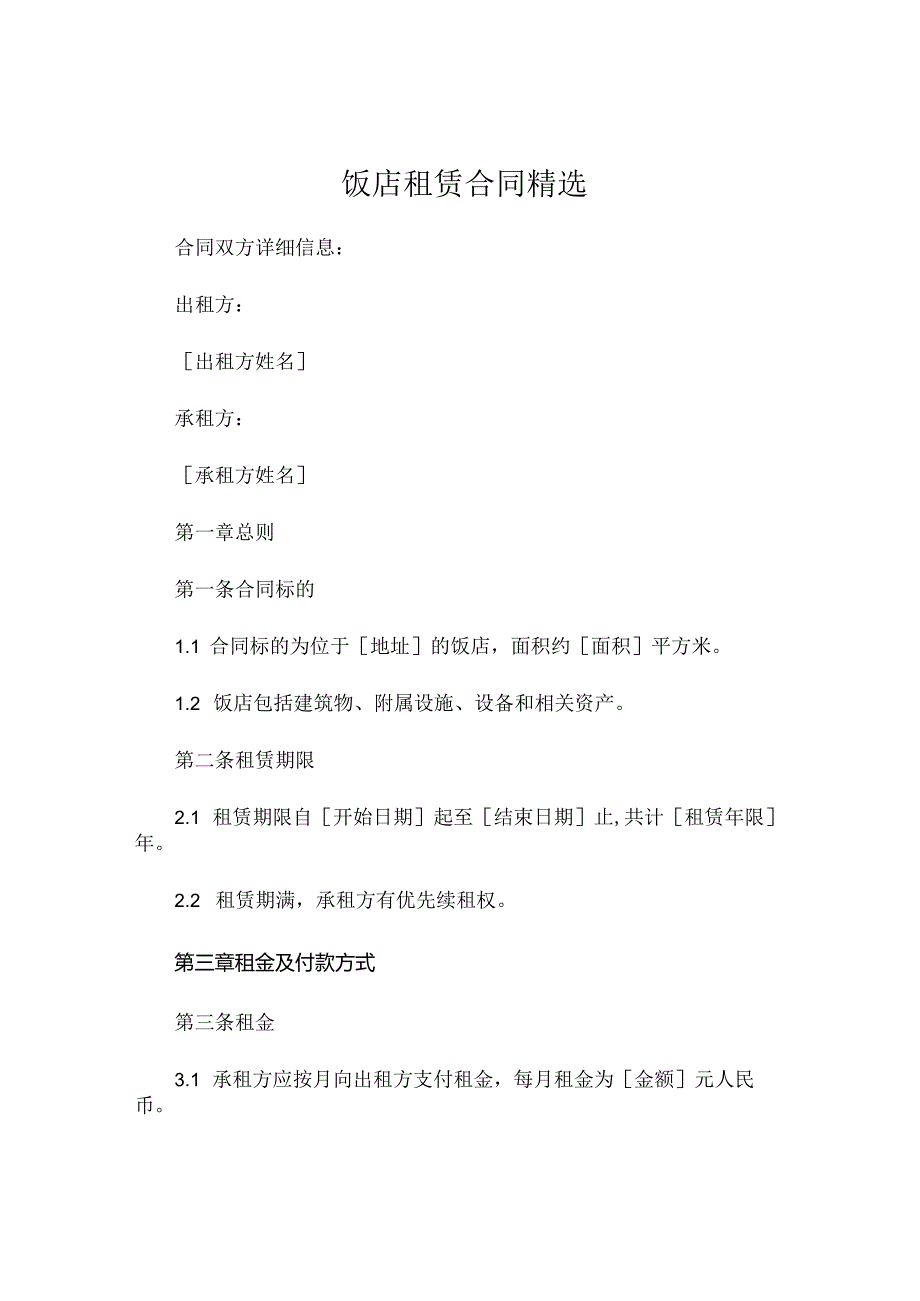 饭店租赁合同精选

合同双方详细信息：

出租方：

［出租方姓名］

承租方：

［承租方姓名］

第一章总则

第一条合同标的

1.1 合同标的为位于［地址］的饭店，面积约［面积］平方米。

1.2 饭店包括建筑物、附属设施、设备和相关资产。

第二条租赁期限

2.1 租赁期限自［开始日期］起至［结束日期］止，共计［租赁年限］年。

2.2 租赁期满，承租方有优先续租权。

第三章租金及付款方式

第三条租金

3.1 承租方应按月向出租方支付租金，每月租金为［金额］元人民币。